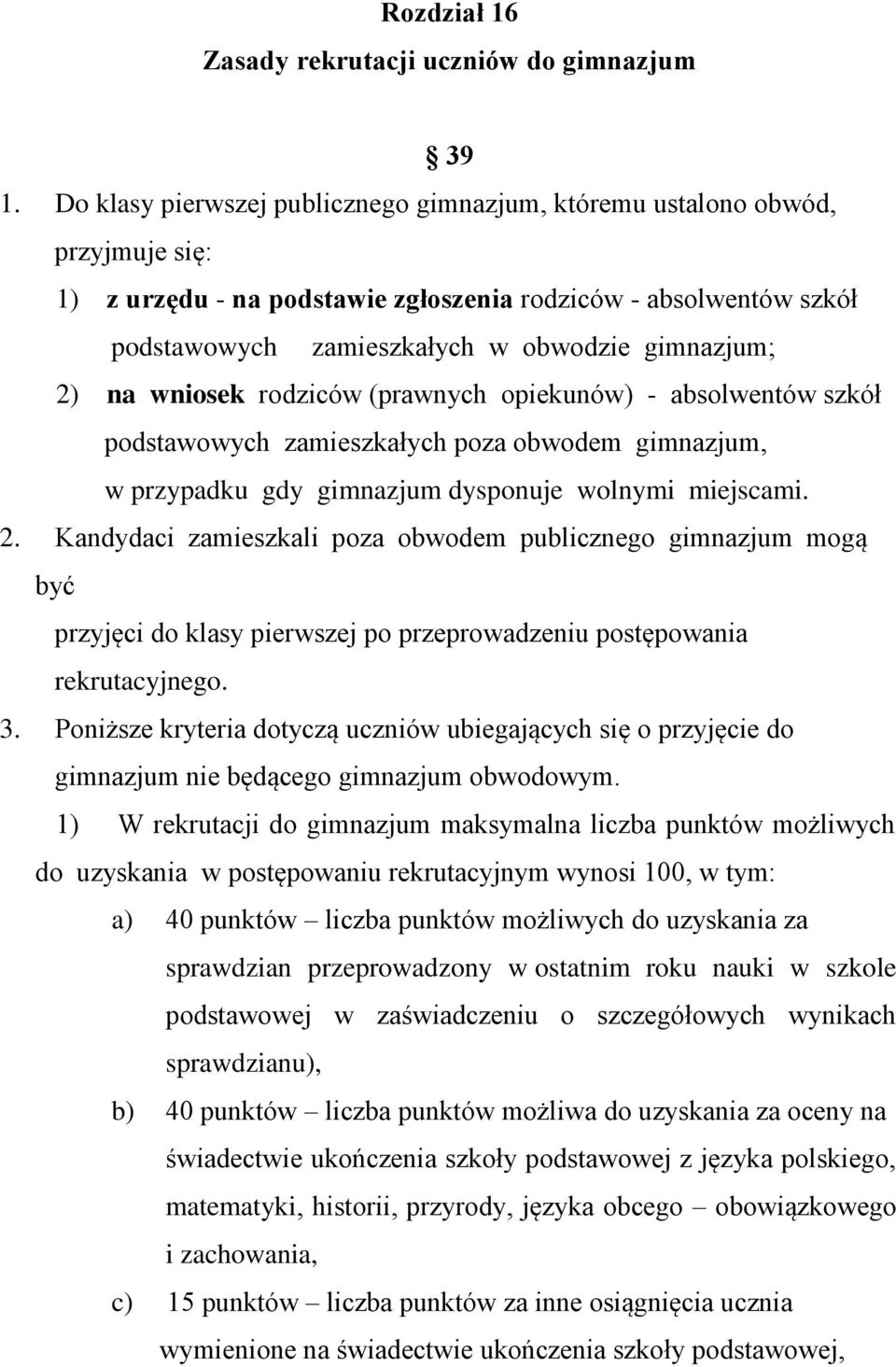 Rozdział 16
Zasady rekrutacji uczniów do gimnazjum

§ 39

1. Do klasy pierwszej publicznego gimnazjum, któremu ustalono obwód, przyjmuje się:
1) z urzędu - na podstawie zgłoszenia rodziców - absolwentów szkół podstawowych zamieszkałych w obwodzie gimnazjum;
2) na wniosek rodziców (prawnych opiekunów) - absolwentów szkół podstawowych zamieszkałych poza obwodem gimnazjum, w przypadku gdy gimnazjum dysponuje wolnymi miejscami.
2. Kandydaci zamieszkali poza obwodem publicznego gimnazjum mogą być
przyjęci do klasy pierwszej po przeprowadzeniu postępowania rekrutacyjnego.
3. Poniższe kryteria dotyczą uczniów ubiegających się o przyjęcie do gimnazjum nie będącego gimnazjum obwodowym.
1) W rekrutacji do gimnazjum maksymalna liczba punktów możliwych do uzyskania w postępowaniu rekrutacyjnym wynosi 100, w tym:
a) 40 punktów – liczba punktów możliwych do uzyskania za sprawdzian przeprowadzony w ostatnim roku nauki w szkole podstawowej w zaświadczeniu o szczegółowych wynikach sprawdzianu),
b) 40 punktów – liczba punktów możliwa do uzyskania za oceny na świadectwie ukończenia szkoły podstawowej z języka polskiego, matematyki, historii, przyrody, języka obcego – obowiązkowego i zachowania,
c) 15 punktów – liczba punktów za inne osiągnięcia ucznia wymienione na świadectwie ukończenia szkoły podstawowej,